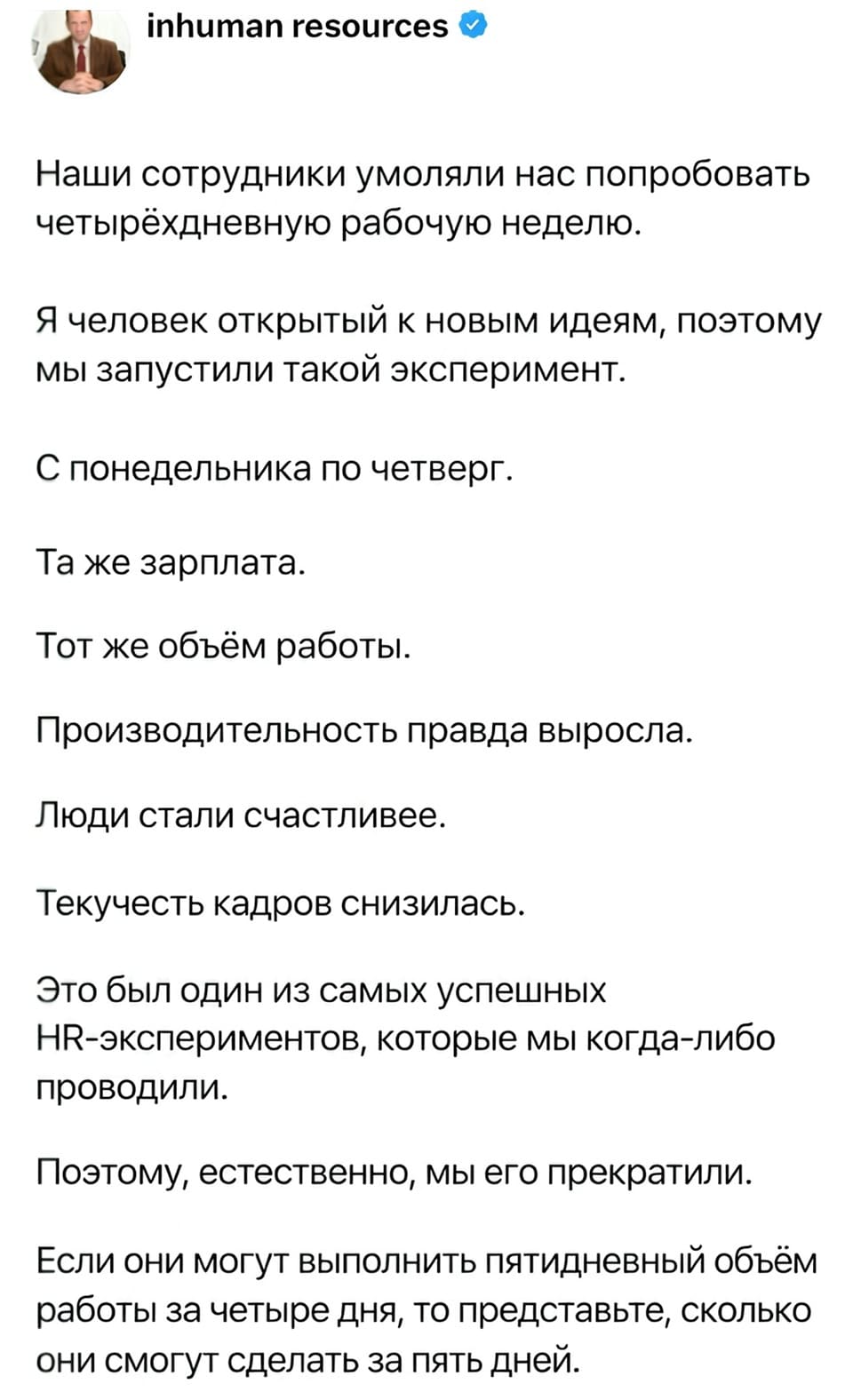 inhuman resources

Наши сотрудники умоляли нас попробовать четырёхдневную рабочую неделю.

Я человек открытый к новым идеям, поэтому мы запустили такой эксперимент.

С понедельника по четверг.

Та же зарплата.

Тот же объём работы.

Производительность правда выросла.

Люди стали счастливее.

Текучесть кадров снизилась.

Это был один из самых успешных HR-экспериментов, которые мы когда-либо проводили.

Поэтому, естественно, мы его прекратили.

Если они могут выполнить пятидневный объём работы за четыре дня, то представьте, сколько они смогут сделать за пять дней.